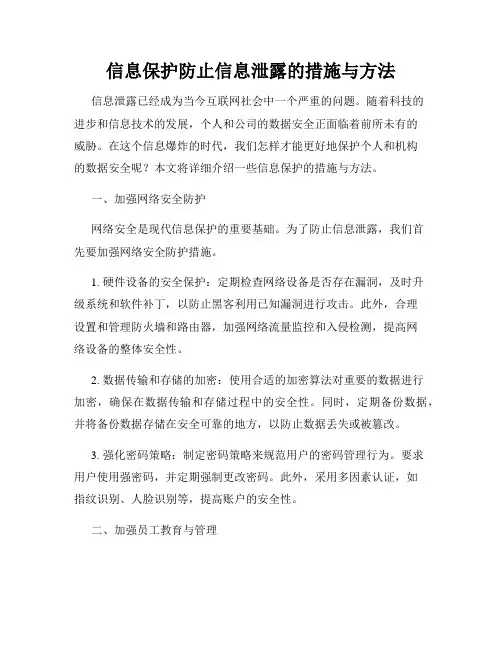 信息保护防止信息泄露的措施与方法

信息泄露已经成为当今互联网社会中一个严重的问题。随着科技的进步和信息技术的发展，个人和公司的数据安全正面临着前所未有的威胁。在这个信息爆炸的时代，我们怎样才能更好地保护个人和机构的数据安全呢？本文将详细介绍一些信息保护的措施与方法。

一、加强网络安全防护

网络安全是现代信息保护的重要基础。为了防止信息泄露，我们首先要加强网络安全防护措施。

1. 硬件设备的安全保护：定期检查网络设备是否存在漏洞，及时升级系统和软件补丁，以防止黑客利用已知漏洞进行攻击。此外，合理设置和管理防火墙和路由器，加强网络流量监控和入侵检测，提高网络设备的整体安全性。

2. 数据传输和存储的加密：使用合适的加密算法对重要的数据进行加密，确保在数据传输和存储过程中的安全性。同时，定期备份数据，并将备份数据存储在安全可靠的地方，以防止数据丢失或被篡改。

3. 强化密码策略：制定密码策略来规范用户的密码管理行为。要求用户使用强密码，并定期强制更改密码。此外，采用多因素认证，如指纹识别、人脸识别等，提高账户的安全性。

二、加强员工教育与管理